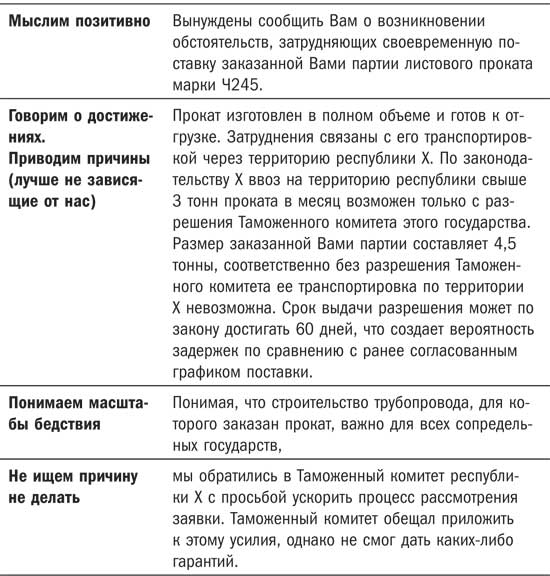 | | |
|---|---|
| **Мыслим позитивно** | Вынуждены сообщить Вам о возникновении обстоятельств, затрудняющих своевременную поставку заказанной Вами партии листового проката марки Ч245. |
| **Говорим о достижениях. Приводим причины (лучше не зависящие от нас)** | Прокат изготовлен в полном объеме и готов к отгрузке. Затруднения связаны с его транспортировкой через территорию республики Х. По законодательству Х ввоз на территорию республики свыше 3 тонн проката в месяц возможен только с разрешения Таможенного комитета этого государства. Размер заказанной Вами партии составляет 4,5 тонны, соответственно без разрешения Таможенного комитета ее транспортировка по территории Х невозможна. Срок выдачи разрешения может по закону достигать 60 дней, что создает вероятность задержек по сравнению с ранее согласованным графиком поставки. |
| **Понимаем масштабы бедствия** | Понимая, что строительство трубопровода, для которого заказан прокат, важно для всех сопредельных государств, |
| **Не ищем причину не делать** | мы обратились в Таможенный комитет республики Х с просьбой ускорить процесс рассмотрения заявки. Таможенный комитет обещал приложить к этому усилия, однако не смог дать каких-либо гарантий. |